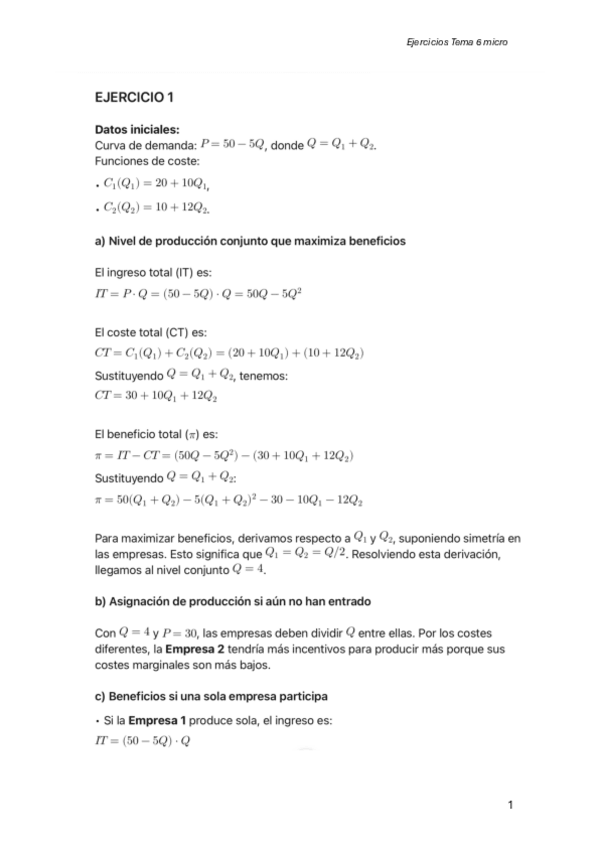 Ejercicios Tema 6 micro

EJERCICIO 1

Datos iniciales:
Curva de demanda: $P = 50 - 5Q$, donde $Q = Q_1 + Q_2$.
Funciones de coste:
• $C_1(Q_1) = 20 + 10Q_1$,
• $C_2(Q_2) = 10 + 12Q_2$.

a) Nivel de producción conjunto que maximiza beneficios

El ingreso total (IT) es:
$IT = P \cdot Q = (50 - 5Q) \cdot Q = 50Q - 5Q^2$

El coste total (CT) es:
$CT = C_1(Q_1) + C_2(Q_2) = (20 + 10Q_1) + (10 + 12Q_2)$
Sustituyendo $Q = Q_1 + Q_2$, tenemos:
$CT = 30 + 10Q_1 + 12Q_2$

El beneficio total ($\pi$) es:
$\pi = IT - CT = (50Q - 5Q^2) - (30 + 10Q_1 + 12Q_2)$
Sustituyendo $Q = Q_1 + Q_2$:
$\pi = 50(Q_1 + Q_2) - 5(Q_1 + Q_2)^2 - 30 - 10Q_1 - 12Q_2$

Para maximizar beneficios, derivamos respecto a $Q_1$ y $Q_2$, suponiendo simetría en las empresas. Esto significa que $Q_1 = Q_2 = Q/2$. Resolviendo esta derivación, llegamos al nivel conjunto $Q = 4$.

b) Asignación de producción si aún no han entrado

Con $Q = 4$ y $P = 30$, las empresas deben dividir $Q$ entre ellas. Por los costes diferentes, la Empresa 2 tendría más incentivos para producir más porque sus costes marginales son más bajos.

c) Beneficios si una sola empresa participa

• Si la Empresa 1 produce sola, el ingreso es:
$IT = (50 - 5Q) \cdot Q$

1